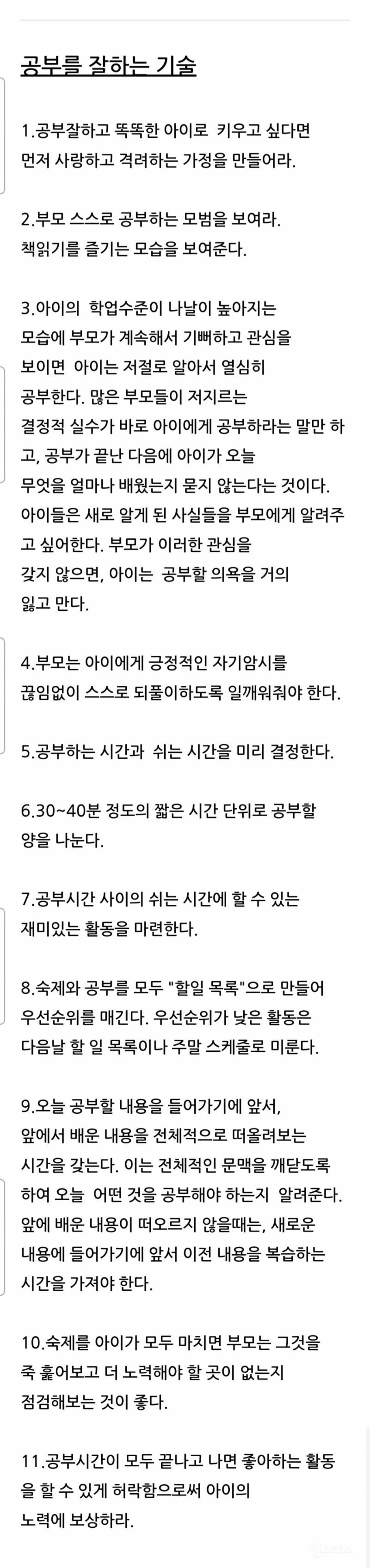 공부를 잘하는 기술

1.공부잘하고 똑똑한 아이로 키우고 싶다면 먼저 사랑하고 격려하는 가정을 만들어라.

2.부모 스스로 공부하는 모범을 보여라. 책읽기를 즐기는 모습을 보여준다.

3.아이의 학업수준이 나날이 높아지는 모습에 부모가 계속해서 기뻐하고 관심을 보이면 아이는 저절로 알아서 열심히 공부한다. 많은 부모들이 저지르는 결정적 실수가 바로 아이에게 공부하라는 말만 하고, 공부가 끝난 다음에 아이가 오늘 무엇을 얼마나 배웠는지 묻지 않는다는 것이다. 아이들은 새로 알게 된 사실들을 부모에게 알려주고 싶어한다. 부모가 이러한 관심을 갖지 않으면, 아이는 공부할 의욕을 거의 잃고 만다.

4.부모는 아이에게 긍정적인 자기암시를 끊임없이 스스로 되풀이하도록 일깨워줘야 한다.

5.공부하는 시간과 쉬는 시간을 미리 결정한다.

6.30~40분 정도의 짧은 시간 단위로 공부할 양을 나눈다.

7.공부시간 사이의 쉬는 시간에 할 수 있는 재미있는 활동을 마련한다.

8.숙제와 공부를 모두 "할일 목록"으로 만들어 우선순위를 매긴다. 우선순위가 낮은 활동은 다음날 할 일 목록이나 주말 스케줄로 미룬다.

9.오늘 공부할 내용을 들어가기에 앞서, 앞에서 배운 내용을 전체적으로 떠올려보는 시간을 갖는다. 이는 전체적인 문맥을 깨닫도록 하여 오늘 어떤 것을 공부해야 하는지 알려준다. 앞에 배운 내용이 떠오르지 않을때는, 새로운 내용에 들어가기에 앞서 이전 내용을 복습하는 시간을 가져야 한다.

10.숙제를 아이가 모두 마치면 부모는 그것을 죽 훑어보고 더 노력해야 할 곳이 없는지 점검해보는 것이 좋다.

11.공부시간이 모두 끝나고 나면 좋아하는 활동을 할 수 있게 허락함으로써 아이의 노력에 보상하라.